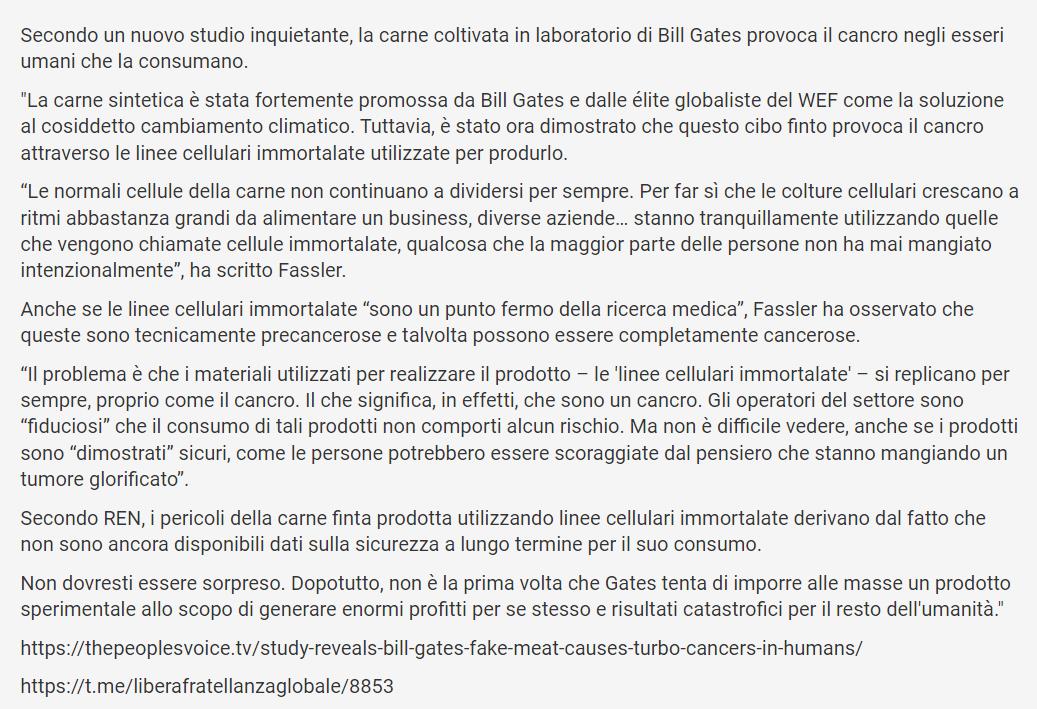 Secondo un nuovo studio inquietante, la carne coltivata in laboratorio di Bill Gates provoca il cancro negli esseri umani che la consumano.

"La carne sintetica è stata fortemente promossa da Bill Gates e dalle élite globaliste del WEF come la soluzione al cosiddetto cambiamento climatico. Tuttavia, è stato ora dimostrato che questo cibo finto provoca il cancro attraverso le linee cellulari immortalate utilizzate per produrlo.

“Le normali cellule della carne non continuano a dividersi per sempre. Per far sì che le colture cellulari crescano a ritmi abbastanza grandi da alimentare un business, diverse aziende… stanno tranquillamente utilizzando quelle che vengono chiamate cellule immortalate, qualcosa che la maggior parte delle persone non ha mai mangiato intenzionalmente”, ha scritto Fassler.

Anche se le linee cellulari immortalate “sono un punto fermo della ricerca medica”, Fassler ha osservato che queste sono tecnicamente precancerose e talvolta possono essere completamente cancerose.

“Il problema è che i materiali utilizzati per realizzare il prodotto – le 'linee cellulari immortalate' – si replicano per sempre, proprio come il cancro. Il che significa, in effetti, che sono un cancro. Gli operatori del settore sono “fiduciosi” che il consumo di tali prodotti non comporti alcun rischio. Ma non è difficile vedere, anche se i prodotti sono “dimostrati” sicuri, come le persone potrebbero essere scoraggiate dal pensiero che stanno mangiando un tumore glorificato”.

Secondo REN, i pericoli della carne finta prodotta utilizzando linee cellulari immortalate derivano dal fatto che non sono ancora disponibili dati sulla sicurezza a lungo termine per il suo consumo.

Non dovresti essere sorpreso. Dopotutto, non è la prima volta che Gates tenta di imporre alle masse un prodotto sperimentale allo scopo di generare enormi profitti per se stesso e risultati catastrofici per il resto dell'umanità."

https://thepeoplesvoice.tv/study-reveals-bill-gates-fake-meat-causes-turbo-cancers-in-humans/

https://t.me/liberafratellanzaglobale/8853